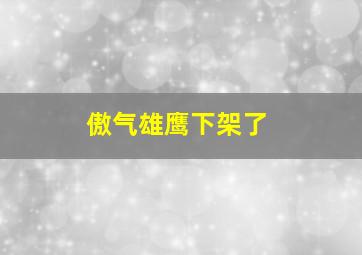 傲气雄鹰下架了